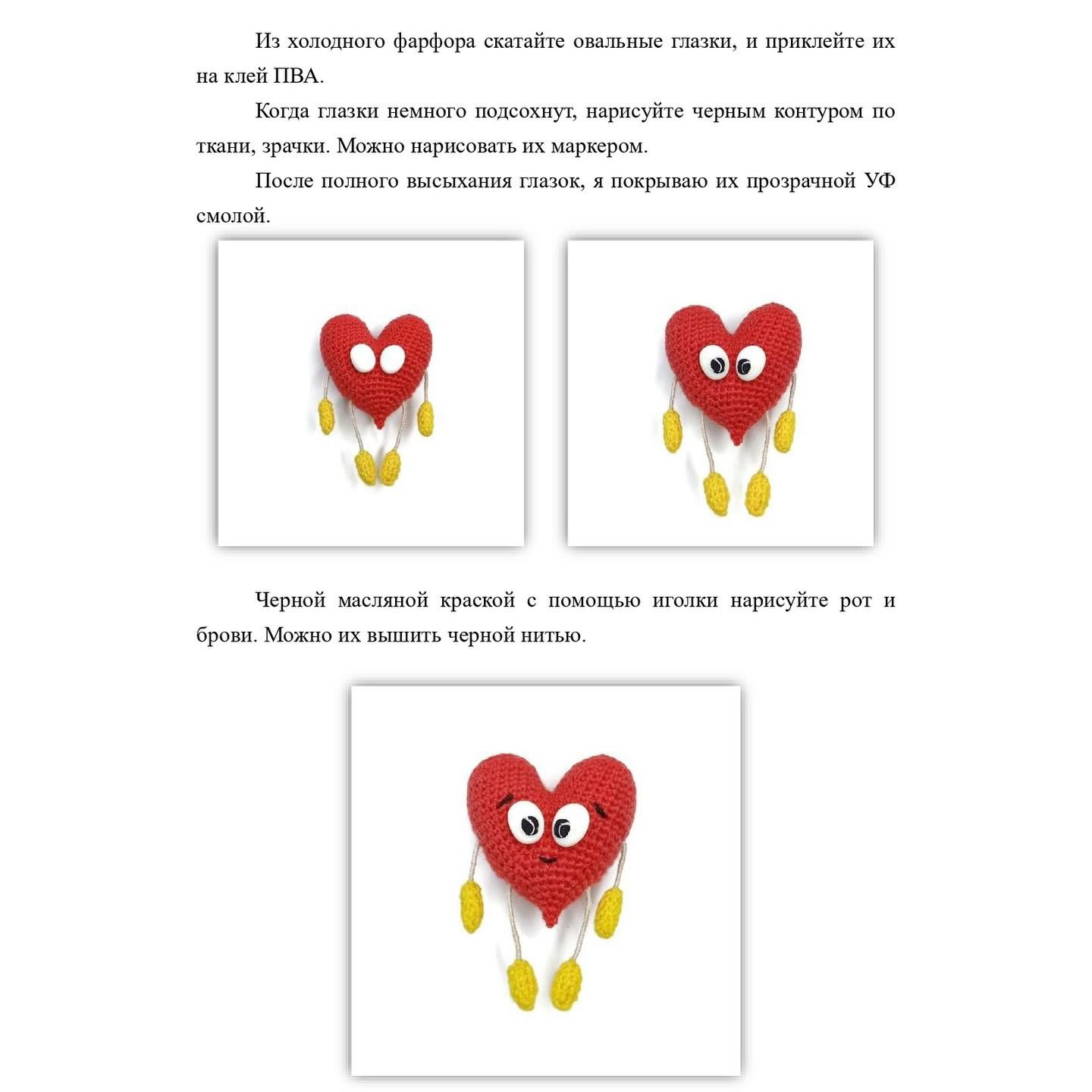 Из холодного фарфора скатайте овальные глазки, и приклейте их на клей ПВА.

Когда глазки немного подсохнут, нарисуйте черным контуром по ткани, зрачки. Можно нарисовать их маркером.

После полного высыхания глазок, я покрываю их прозрачной УФ смолой.

Черной масляной краской с помощью иголки нарисуйте рот и брови. Можно их вышить черной нитью.